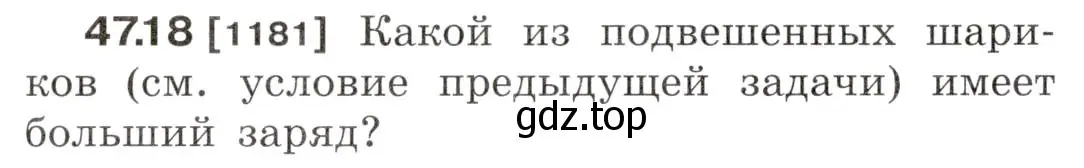 47.18 [1181] Какой из подвешенных шариков (см. условие предыдущей задачи) имеет больший заряд?

gdz.top